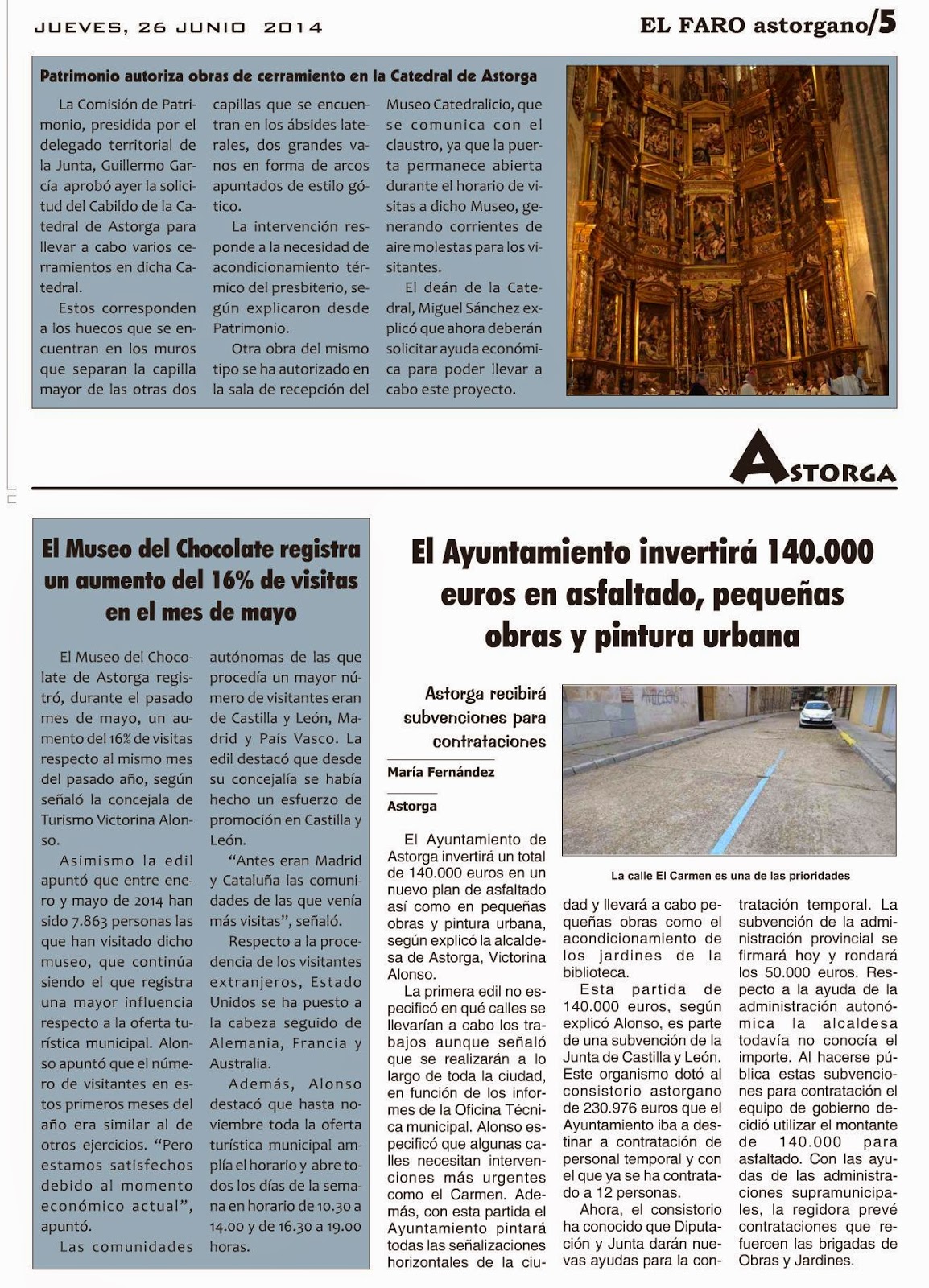 JUEVES, 26 JUNIO 2014

EL FARO astorgano/5

Patrimonio autoriza obras de cerramiento en la Catedral de Astorga

La Comisión de Patrimonio, presidida por el delegado territorial de la Junta, Guillermo García aprobó ayer la solicitud del Cabildo de la Catedral de Astorga para llevar a cabo varios cerramientos en dicha Catedral.

Estos corresponden a los huecos que se encuentran en los muros que separan la capilla mayor de las otras dos capillas que se encuentran en los ábsides laterales, dos grandes vanos en forma de arcos apuntados de estilo gótico.

La intervención responde a la necesidad de acondicionamiento térmico del presbiterio, según explicaron desde Patrimonio.

Otra obra del mismo tipo se ha autorizado en la sala de recepción del Museo Catedralicio, que se comunica con el claustro, ya que la puerta permanece abierta durante el horario de visitas a dicho Museo, generando corrientes de aire molestas para los visitantes.

El deán de la Catedral, Miguel Sánchez explicó que ahora deberán solicitar ayuda económica para poder llevar a cabo este proyecto.

ASTORGA

El Museo del Chocolate registra un aumento del 16% de visitas en el mes de mayo

El Museo del Chocolate de Astorga registró, durante el pasado mes de mayo, un aumento del 16% de visitas respecto al mismo mes del pasado año, según señaló la concejala de Turismo Victorina Alonso.

Asimismo la edil apuntó que entre enero y mayo de 2014 han sido 7.863 personas las que han visitado dicho museo, que continúa siendo el que registra una mayor influencia respecto a la oferta turística municipal. Alonso apuntó que el número de visitantes en estos primeros meses del año era similar al de otros ejercicios. “Pero estamos satisfechos debido al momento económico actual”, apuntó.

Las comunidades autónomas de las que procedía un mayor número de visitantes eran de Castilla y León, Madrid y País Vasco. La edil destacó que desde su concejalía se había hecho un esfuerzo de promoción en Castilla y León.

“Antes eran Madrid y Cataluña las comunidades de las que venía más visitas”, señaló.

Respecto a la procedencia de los visitantes extranjeros, Estado Unidos se ha puesto a la cabeza seguido de Alemania, Francia y Australia.

Además, Alonso destacó que hasta noviembre toda la oferta turística municipal amplía el horario y abre todos los días de la semana en horario de 10.30 a 14.00 y de 16.30 a 19.00 horas.

El Ayuntamiento invertirá 140.000 euros en asfaltado, pequeñas obras y pintura urbana

Astorga recibirá subvenciones para contrataciones

María Fernández

Astorga

La calle El Carmen es una de las prioridades

El Ayuntamiento de Astorga invertirá un total de 140.000 euros en un nuevo plan de asfaltado así como en pequeñas obras y pintura urbana, según explicó la alcaldesa de Astorga, Victorina Alonso.

La primera edil no especificó en qué calles se llevarían a cabo los trabajos aunque señaló que se realizarán a lo largo de toda la ciudad, en función de los informes de la Oficina Técnica municipal. Alonso especificó que algunas calles necesitan intervenciones más urgentes como el Carmen. Además, con esta partida el Ayuntamiento pintará todas las señalizaciones horizontales de la ciudad y llevará a cabo pequeñas obras como el acondicionamiento de los jardines de la biblioteca.

Esta partida de 140.000 euros, según explicó Alonso, es parte de una subvención de la Junta de Castilla y León. Este organismo dotó al consistorio astorgano de 230.976 euros que el Ayuntamiento iba a destinar a contratación de personal temporal y con el que ya se ha contratado a 12 personas.

Ahora, el consistorio ha conocido que Diputación y Junta darán nuevas ayudas para la contratación temporal. La subvención de la administración provincial se firmará hoy y rondará los 50.000 euros. Respecto a la ayuda de la administración autonómica la alcaldesa todavía no conocía el importe. Al hacerse pública estas subvenciones para contratación el equipo de gobierno decidió utilizar el montante de 140.000 para asfaltado. Con las ayudas de las administraciones supramunicipales, la regidora prevé contrataciones que refuercen las brigadas de Obras y Jardines.